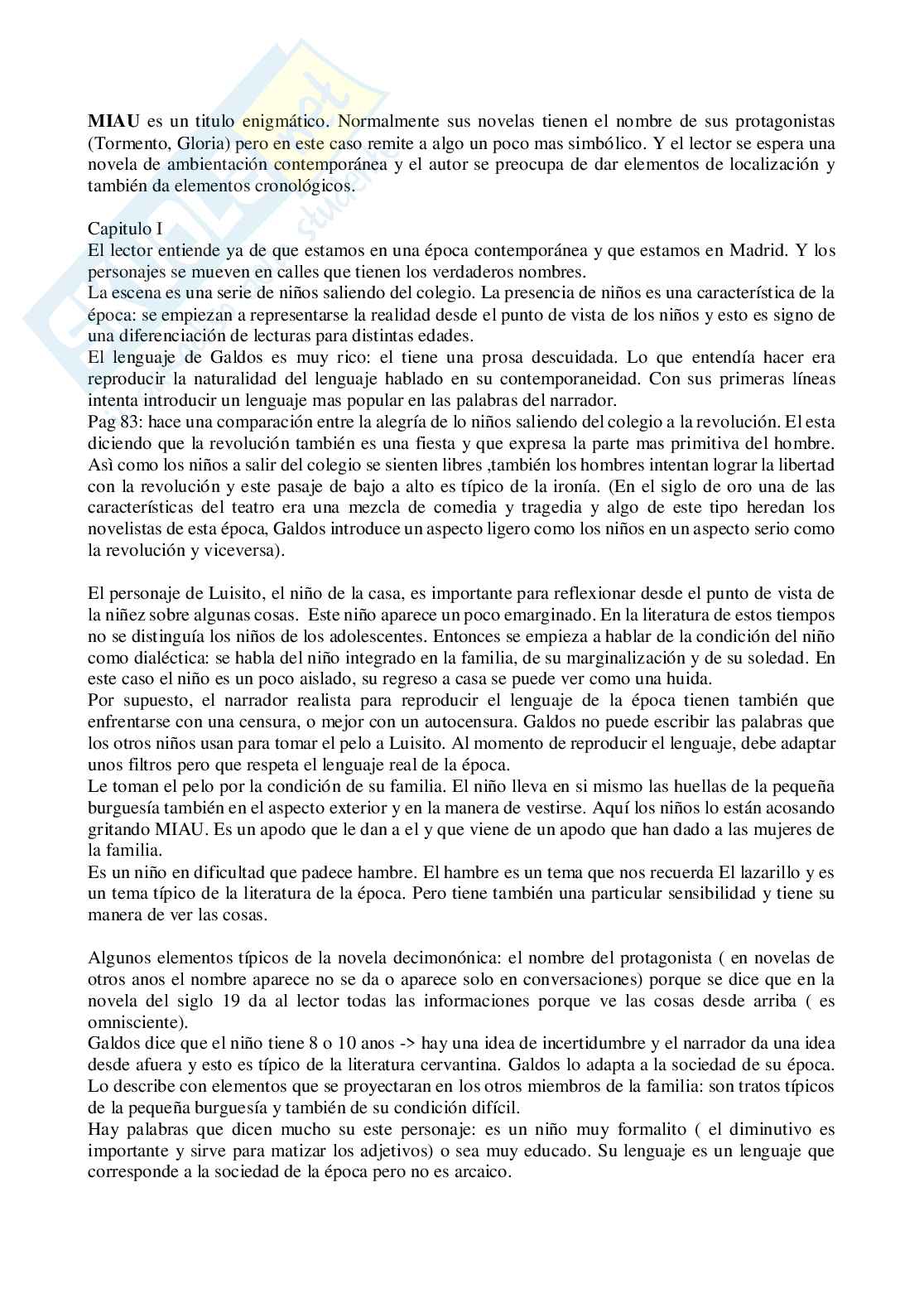 MIAU es un titulo enigmático. Normalmente sus novelas tienen el nombre de sus protagonistas (Tormento, Gloria) pero en este caso remite a algo un poco mas simbólico. Y el lector se espera una novela de ambientación contemporánea y el autor se preocupa de dar elementos de localización y también da elementos cronológicos.

Capitulo I
El lector entiende ya de que estamos en una época contemporánea y que estamos en Madrid. Y los personajes se mueven en calles que tienen los verdaderos nombres.
La escena es una serie de niños saliendo del colegio. La presencia de niños es una característica de la época: se empiezan a representarse la realidad desde el punto de vista de los niños y esto es signo de una diferenciación de lecturas para distintas edades.
El lenguaje de Galdos es muy rico: el tiene una prosa descuidada. Lo que entendía hacer era reproducir la naturalidad del lenguaje hablado en su contemporaneidad. Con sus primeras líneas intenta introducir un lenguaje mas popular en las palabras del narrador.
Pag 83: hace una comparación entre la alegría de lo niños saliendo del colegio a la revolución. El esta diciendo que la revolución también es una fiesta y que expresa la parte mas primitiva del hombre. Asì como los niños a salir del colegio se sienten libres ,también los hombres intentan lograr la libertad con la revolución y este pasaje de bajo a alto es típico de la ironía. (En el siglo de oro una de las características del teatro era una mezcla de comedia y tragedia y algo de este tipo heredan los novelistas de esta época, Galdos introduce un aspecto ligero como los niños en un aspecto serio como la revolución y viceversa).

El personaje de Luisito, el niño de la casa, es importante para reflexionar desde el punto de vista de la niñez sobre algunas cosas. Este niño aparece un poco emarginado. En la literatura de estos tiempos no se distinguía los niños de los adolescentes. Entonces se empieza a hablar de la condición del niño como dialéctica: se habla del niño integrado en la familia, de su marginalización y de su soledad. En este caso el niño es un poco aislado, su regreso a casa se puede ver como una huida.
Por supuesto, el narrador realista para reproducir el lenguaje de la época tienen también que enfrentarse con una censura, o mejor con un autocensura. Galdos no puede escribir las palabras que los otros niños usan para tomar el pelo a Luisito. Al momento de reproducir el lenguaje, debe adaptar unos filtros pero que respeta el lenguaje real de la época.
Le toman el pelo por la condición de su familia. El niño lleva en si mismo las huellas de la pequeña burguesía también en el aspecto exterior y en la manera de vestirse. Aquí los niños lo están acosando gritando MIAU. Es un apodo que le dan a el y que viene de un apodo que han dado a las mujeres de la familia.
Es un niño en dificultad que padece hambre. El hambre es un tema que nos recuerda El lazarillo y es un tema típico de la literatura de la época. Pero tiene también una particular sensibilidad y tiene su manera de ver las cosas.

Algunos elementos típicos de la novela decimonónica: el nombre del protagonista ( en novelas de otros anos el nombre aparece no se da o aparece solo en conversaciones) porque se dice que en la novela del siglo 19 da al lector todas las informaciones porque ve las cosas desde arriba ( es omnisciente).
Galdos dice que el niño tiene 8 o 10 anos -> hay una idea de incertidumbre y el narrador da una idea desde afuera y esto es típico de la literatura cervantina. Galdos lo adapta a la sociedad de su época. Lo describe con elementos que se proyectaran en los otros miembros de la familia: son tratos típicos de la pequeña burguesía y también de su condición difícil.
Hay palabras que dicen mucho su este personaje: es un niño muy formalito ( el diminutivo es importante y sirve para matizar los adjetivos) o sea muy educado. Su lenguaje es un lenguaje que corresponde a la sociedad de la época pero no es arcaico.